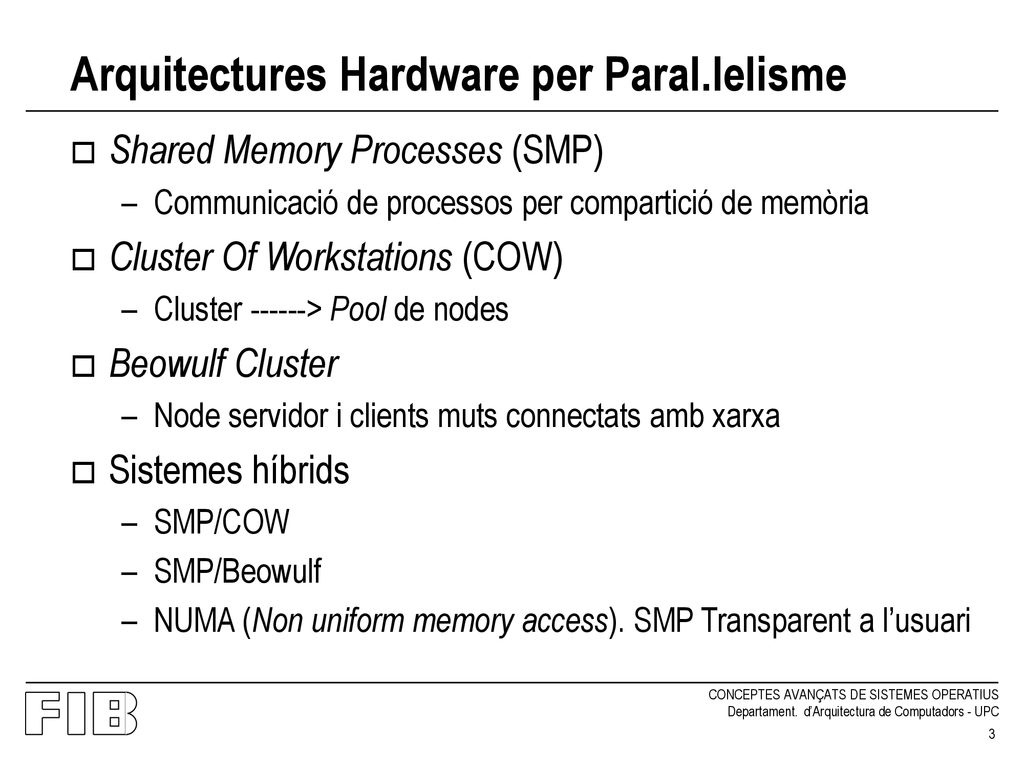 Arquitectures Hardware per Paral.lelisme

Shared Memory Processes (SMP)

– Communicació de processos per compartició de memòria

Cluster Of Workstations (COW)

– Cluster ------> Pool de nodes

Beowulf Cluster

– Node servidor i clients muts connectats amb xarxa

Sistemes híbrids

– SMP/COW

– SMP/Beowulf

– NUMA (Non uniform memory access). SMP Transparent a l'usuari

FIB

CONCEPTES AVANÇATS DE SISTEMES OPERATIUS
Departament. d'Arquitectura de Computadors - UPC

3